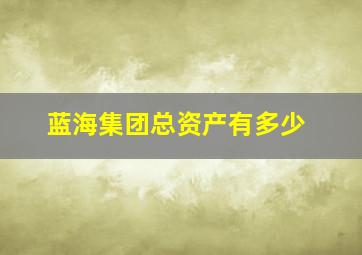 蓝海集团总资产有多少